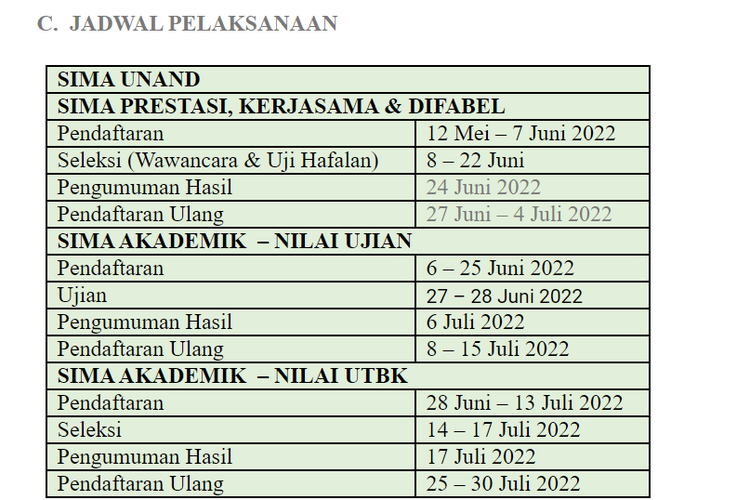 C. JADWAL PELAKSANAAN

| SIMA UNAND | |
|---|---|
| SIMA PRESTASI, KERJASAMA & DIFABEL | |
| Pendaftaran | 12 Mei – 7 Juni 2022 |
| Seleksi (Wawancara & Uji Hafalan) | 8 – 22 Juni |
| Pengumuman Hasil | 24 Juni 2022 |
| Pendaftaran Ulang | 27 Juni – 4 Juli 2022 |
| SIMA AKADEMIK – NILAI UJIAN | |
| Pendaftaran | 6 – 25 Juni 2022 |
| Ujian | 27 – 28 Juni 2022 |
| Pengumuman Hasil | 6 Juli 2022 |
| Pendaftaran Ulang | 8 – 15 Juli 2022 |
| SIMA AKADEMIK – NILAI UTBK | |
| Pendaftaran | 28 Juni – 13 Juli 2022 |
| Seleksi | 14 – 17 Juli 2022 |
| Pengumuman Hasil | 17 Juli 2022 |
| Pendaftaran Ulang | 25 – 30 Juli 2022 |